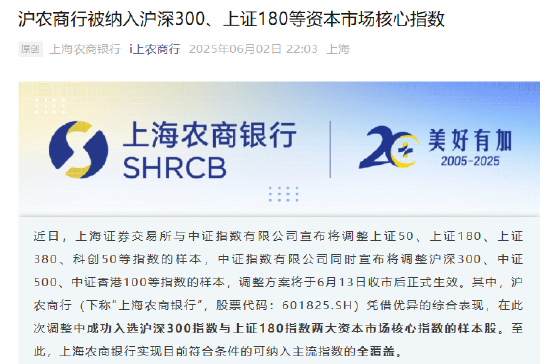 沪农商行被纳入沪深300、上证180等资本市场核心指数

原创 上海农商银行 i上农商行 2025年06月02日 22:03 上海

上海农商银行
SHRCB

20 美好有加
2005-2025

近日，上海证券交易所与中证指数有限公司宣布将调整上证50、上证180、上证380、科创50等指数的样本，中证指数有限公司同时宣布将调整沪深300、中证500、中证香港100等指数的样本，调整方案将于6月13日收市后正式生效。其中，沪农商行（下称"上海农商银行"，股票代码：601825.SH）凭借优异的综合表现，在此次调整中成功入选沪深300指数与上证180指数两大资本市场核心指数的样本股。至此，上海农商银行实现目前符合条件的可纳入主流指数的全覆盖。